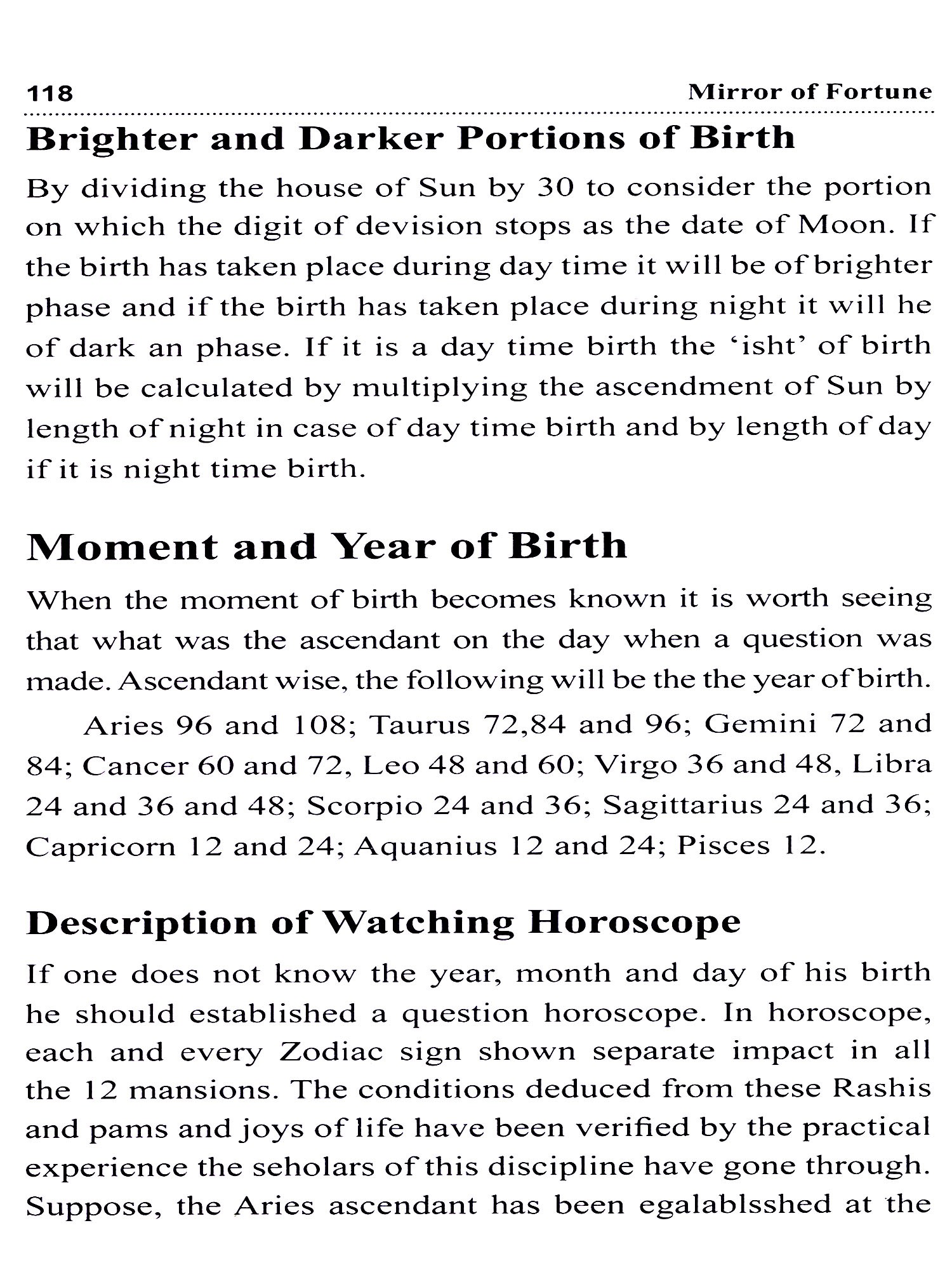 118 Mirror of Fortune

Brighter and Darker Portions of Birth

By dividing the house of Sun by 30 to consider the portion on which the digit of devision stops as the date of Moon. If the birth has taken place during day time it will be of brighter phase and if the birth has taken place during night it will he of dark an phase. If it is a day time birth the 'isht' of birth will be calculated by multiplying the ascendment of Sun by length of night in case of day time birth and by length of day if it is night time birth.

Moment and Year of Birth

When the moment of birth becomes known it is worth seeing that what was the ascendant on the day when a question was made. Ascendant wise, the following will be the the year of birth.

Aries 96 and 108; Taurus 72,84 and 96; Gemini 72 and 84; Cancer 60 and 72, Leo 48 and 60; Virgo 36 and 48, Libra 24 and 36 and 48; Scorpio 24 and 36; Sagittarius 24 and 36; Capricorn 12 and 24; Aquanius 12 and 24; Pisces 12.

Description of Watching Horoscope

If one does not know the year, month and day of his birth he should established a question horoscope. In horoscope, each and every Zodiac sign shown separate impact in all the 12 mansions. The conditions deduced from these Rashis and pams and joys of life have been verified by the practical experience the seholars of this discipline have gone through. Suppose, the Aries ascendant has been egalablsshed at the